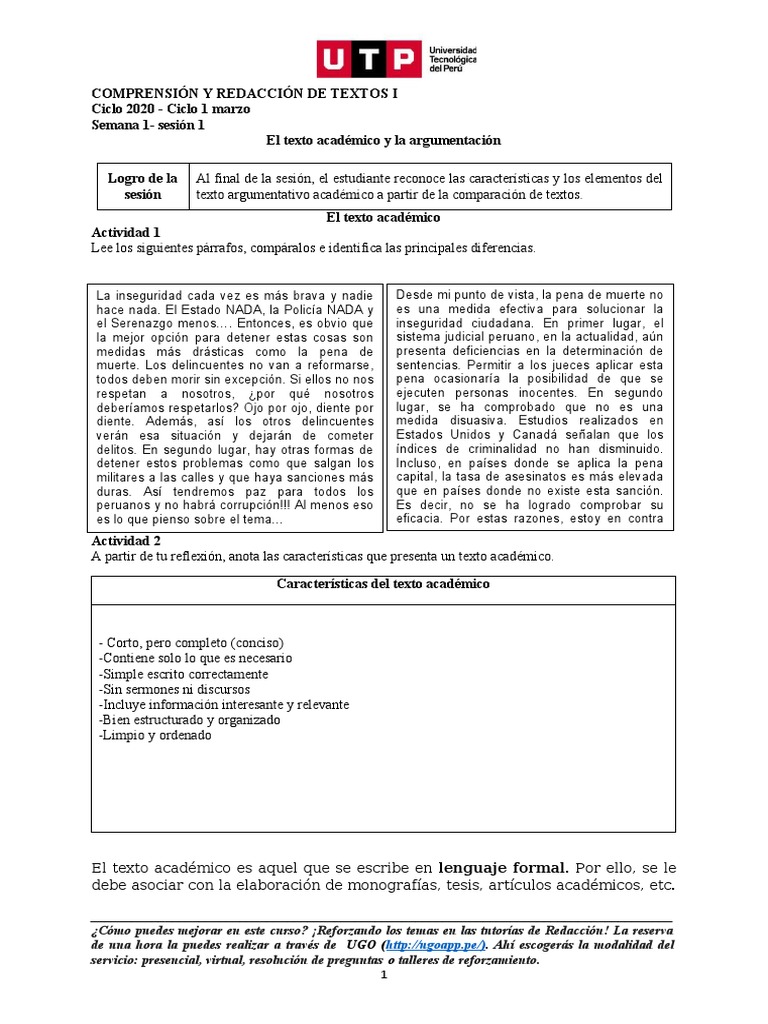 UTP Universidad Tecnológica del Perú

COMPRENSIÓN Y REDACCIÓN DE TEXTOS I
Ciclo 2020 - Ciclo 1 marzo
Semana 1- sesión 1

El texto académico y la argumentación

| Logro de la sesión | Al final de la sesión, el estudiante reconoce las características y los elementos del texto argumentativo académico a partir de la comparación de textos. |
|---|---|

El texto académico

Actividad 1
Lee los siguientes párrafos, compáralos e identifica las principales diferencias.

La inseguridad cada vez es más brava y nadie hace nada. El Estado NADA, la Policía NADA y el Serenazgo menos…. Entonces, es obvio que la mejor opción para detener estas cosas son medidas más drásticas como la pena de muerte. Los delincuentes no van a reformarse, todos deben morir sin excepción. Si ellos no nos respetan a nosotros, ¿por qué nosotros deberíamos respetarlos? Ojo por ojo, diente por diente. Además, así los otros delincuentes verán esa situación y dejarán de cometer delitos. En segundo lugar, hay otras formas de detener estos problemas como que salgan los militares a las calles y que haya sanciones más duras. Así tendremos paz para todos los peruanos y no habrá corrupción!!! Al menos eso es lo que pienso sobre el tema…

Desde mi punto de vista, la pena de muerte no es una medida efectiva para solucionar la inseguridad ciudadana. En primer lugar, el sistema judicial peruano, en la actualidad, aún presenta deficiencias en la determinación de sentencias. Permitir a los jueces aplicar esta pena ocasionaría la posibilidad de que se ejecuten personas inocentes. En segundo lugar, se ha comprobado que no es una medida disuasiva. Estudios realizados en Estados Unidos y Canadá señalan que los índices de criminalidad no han disminuido. Incluso, en países donde se aplica la pena capital, la tasa de asesinatos es más elevada que en países donde no existe esta sanción. Es decir, no se ha logrado comprobar su eficacia. Por estas razones, estoy en contra

Actividad 2
A partir de tu reflexión, anota las características que presenta un texto académico.

Características del texto académico

- Corto, pero completo (conciso)
-Contiene solo lo que es necesario
-Simple escrito correctamente
-Sin sermones ni discursos
-Incluye información interesante y relevante
-Bien estructurado y organizado
-Limpio y ordenado

El texto académico es aquel que se escribe en lenguaje formal. Por ello, se le debe asociar con la elaboración de monografías, tesis, artículos académicos, etc.

¿Cómo puedes mejorar en este curso? ¡Reforzando los temas en las tutorías de Redacción! La reserva de una hora la puedes realizar a través de UGO (http://ugoapp.pe/). Ahí escogerás la modalidad del servicio: presencial, virtual, resolución de preguntas o talleres de reforzamiento.

1